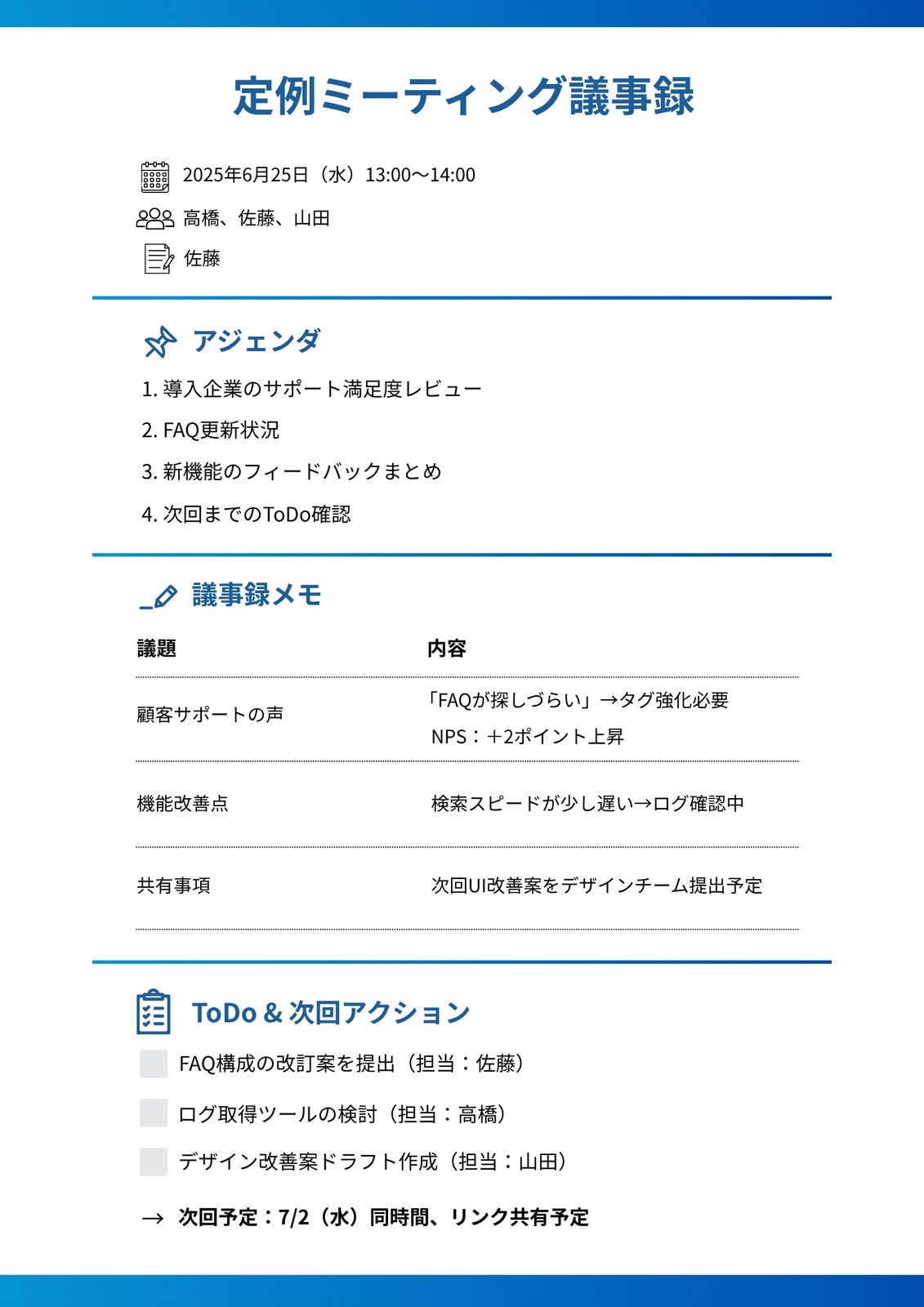 定例ミーティング議事録

2025年6月25日（水）13:00〜14:00

高橋、佐藤、山田

佐藤

アジェンダ

1. 導入企業のサポート満足度レビュー
2. FAQ更新状況
3. 新機能のフィードバックまとめ
4. 次回までのToDo確認

議事録メモ

| 議題 | 内容 |
|---|---|
| 顧客サポートの声 | 「FAQが探しづらい」→タグ強化必要 NPS：＋2ポイント上昇 |
| 機能改善点 | 検索スピードが少し遅い→ログ確認中 |
| 共有事項 | 次回UI改善案をデザインチーム提出予定 |

ToDo & 次回アクション

FAQ構成の改訂案を提出（担当：佐藤）

ログ取得ツールの検討（担当：高橋）

デザイン改善案ドラフト作成（担当：山田）

→ 次回予定：7/2（水）同時間、リンク共有予定